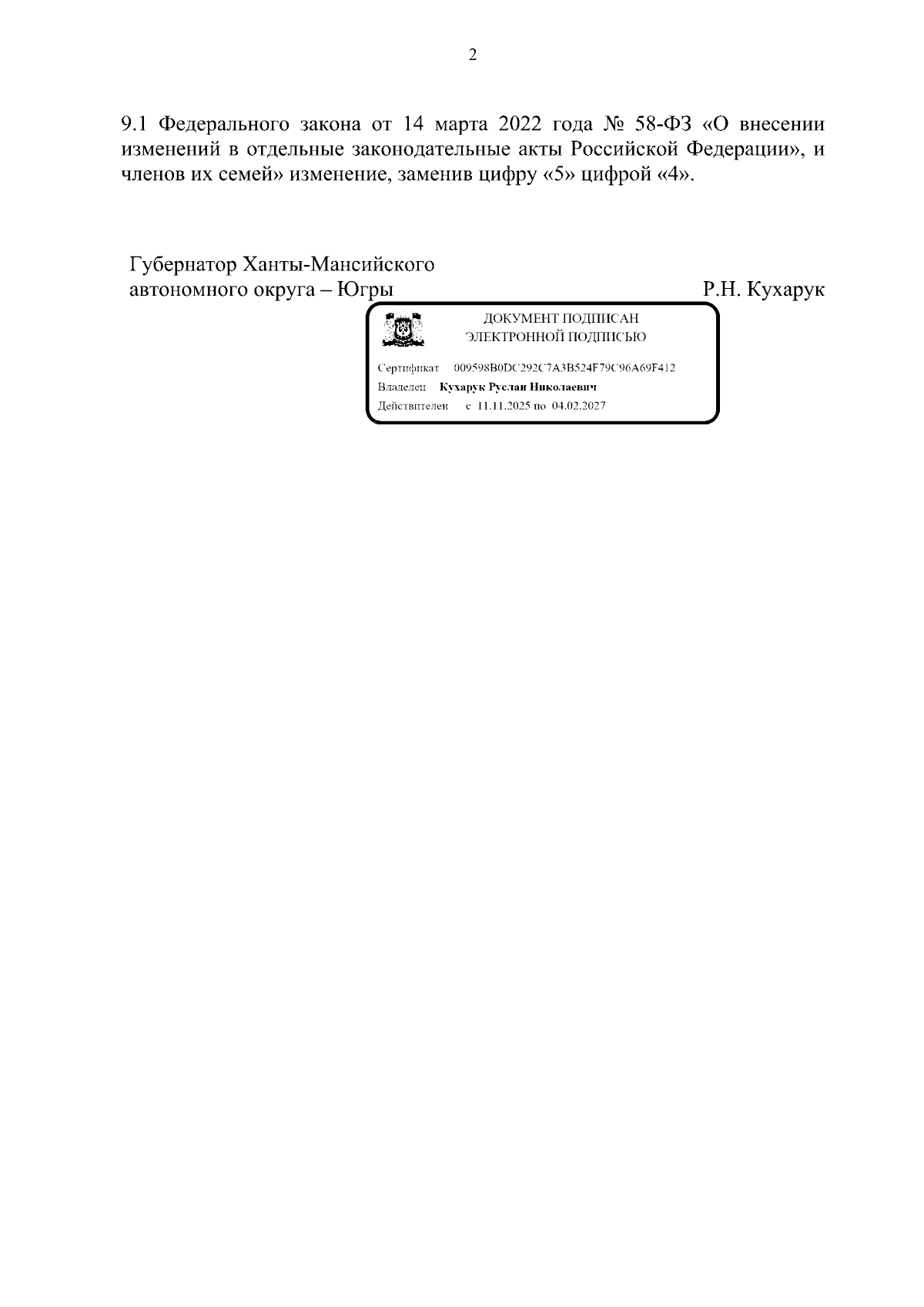 2

9.1 Федерального закона от 14 марта 2022 года № 58-ФЗ «О внесении изменений в отдельные законодательные акты Российской Федерации», и членов их семей» изменение, заменив цифру «5» цифрой «4».

Губернатор Ханты-Мансийского
автономного округа – Югры

Р.Н. Кухарук

ДОКУМЕНТ ПОДПИСАН
ЭЛЕКТРОННОЙ ПОДПИСЬЮ

Сертификат 009598B0DC292C7A3B524F79C96A69F412
Владелец Кухарук Руслан Николаевич
Действителен с 11.11.2025 по 04.02.2027